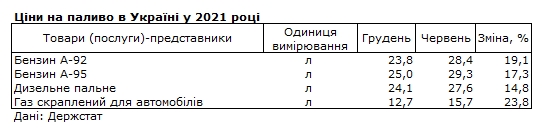 Ціни на паливо в Україні у 2021 році

| Товари (послуги)-представники | Одиниця вимірювання | Грудень | Червень | Зміна, % |
|---|---|---|---|---|
| Бензин А-92 | л | 23,8 | 28,4 | 19,1 |
| Бензин А-95 | л | 25,0 | 29,3 | 17,3 |
| Дизельне пальне | л | 24,1 | 27,6 | 14,8 |
| Газ скраплений для автомобілів | л | 12,7 | 15,7 | 23,8 |

Дані: Держстат